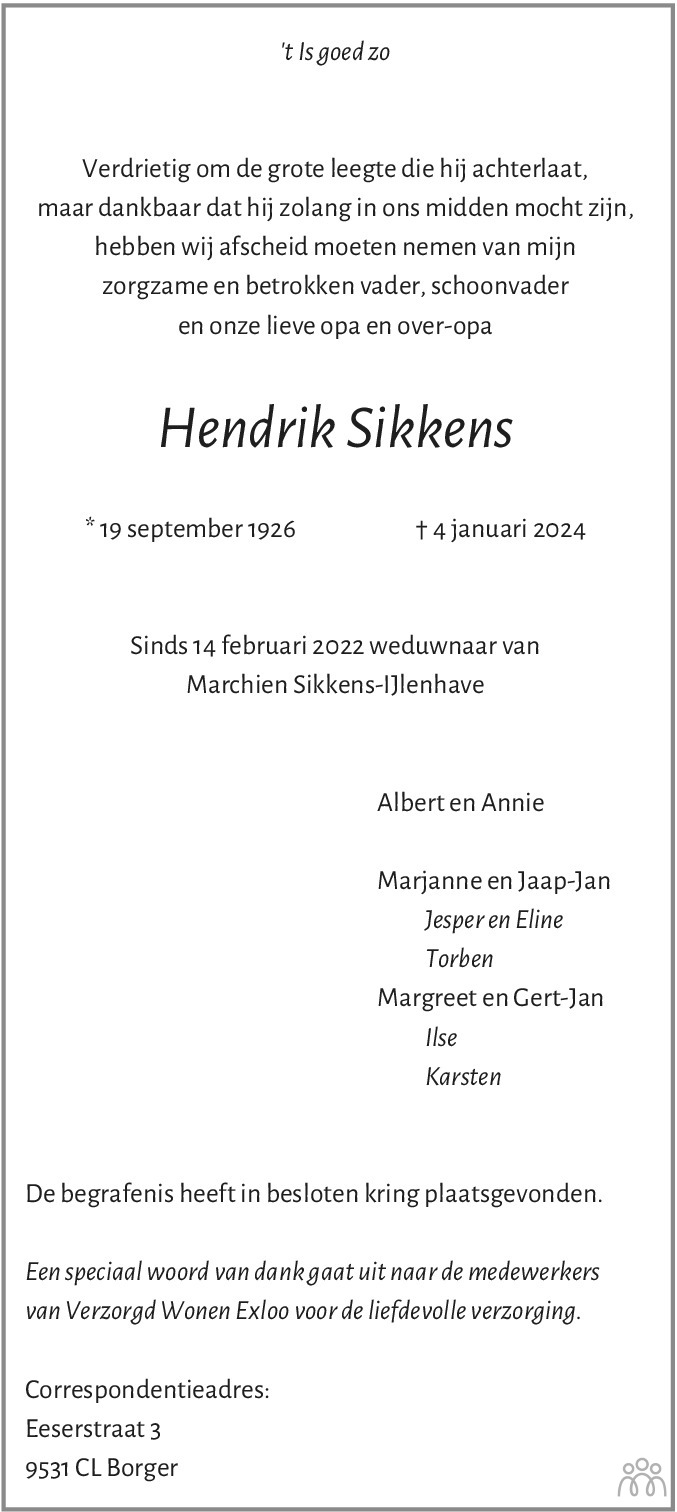 't Is goed zo

Verdrietig om de grote leegte die hij achterlaat,
maar dankbaar dat hij zolang in ons midden mocht zijn,
hebben wij afscheid moeten nemen van mijn
zorgzame en betrokken vader, schoonvader
en onze lieve opa en over-opa

Hendrik Sikkens

* 19 september 1926 † 4 januari 2024

Sinds 14 februari 2022 weduwnaar van
Marchien Sikkens-IJlenhave

Albert en Annie

Marjanne en Jaap-Jan
Jesper en Eline
Torben
Margreet en Gert-Jan
Ilse
Karsten

De begrafenis heeft in besloten kring plaatsgevonden.

Een speciaal woord van dank gaat uit naar de medewerkers van Verzorgd Wonen Exloo voor de liefdevolle verzorging.

Correspondentieadres:
Eeserstraat 3
9531 CL Borger